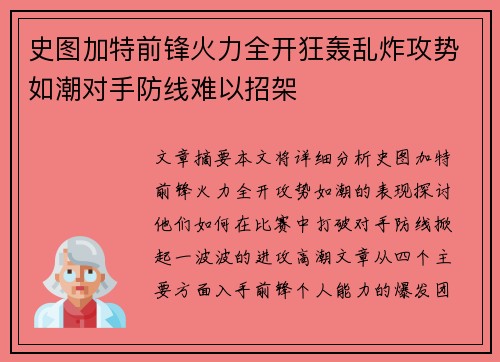 史图加特前锋火力全开狂轰乱炸攻势如潮对手防线难以招架

文章摘要本文将详细分析史图加特前锋火力全开攻势如潮的表现探讨他们如何在比赛中打破对手防线掀起一波波的进攻高潮文章从四个主要方面入手前锋个人能力的爆发团